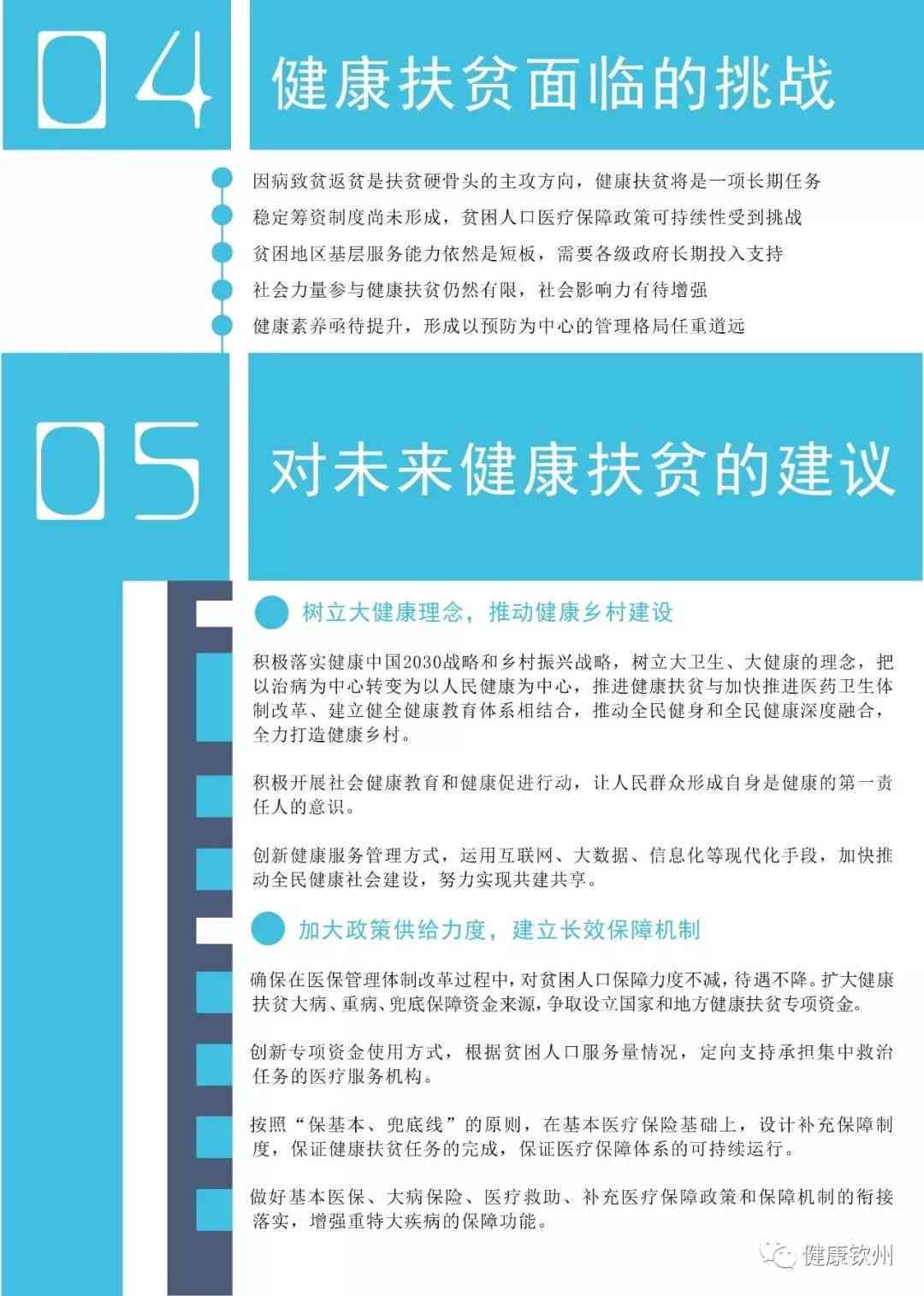 04

健康扶贫面临的挑战

因病致贫返贫是扶贫硬骨头的主攻方向，健康扶贫将是一项长期任务

稳定筹资制度尚未形成，贫困人口医疗保障政策可持续性受到挑战

贫困地区基层服务能力依然是短板，需要各级政府长期投入支持

社会力量参与健康扶贫仍然有限，社会影响力有待增强

健康素养亟待提升，形成以预防为中心的管理格局任重道远

05

对未来健康扶贫的建议

树立大健康理念，推动健康乡村建设

积极落实健康中国2030战略和乡村振兴战略，树立大卫生、大健康的理念，把以治病为中心转变为以人民健康为中心，推进健康扶贫与加快推进医药卫生体制改革、建立健全健康教育体系相结合，推动全民健身和全民健康深度融合，全力打造健康乡村。

积极开展社会健康教育和健康促进行动，让人民群众形成自身是健康的第一责任人的意识。

创新健康服务管理方式，运用互联网、大数据、信息化等现代化手段，加快推动全民健康社会建设，努力实现共建共享。

加大政策供给力度，建立长效保障机制

确保在医保管理体制改革过程中，对贫困人口保障力度不减，待遇不降。扩大健康扶贫大病、重病、兜底保障资金来源，争取设立国家和地方健康扶贫专项资金。

创新专项资金使用方式，根据贫困人口服务量情况，定向支持承担集中救治任务的医疗服务机构。

按照“保基本、兜底线”的原则，在基本医疗保险基础上，设计补充保障制度，保证健康扶贫任务的完成，保证医疗保障体系的可持续运行。

做好基本医保、大病保险、医疗救助、补充医疗保障政策和保障机制的衔接落实，增强重特大疾病的保障功能。

健康钦州